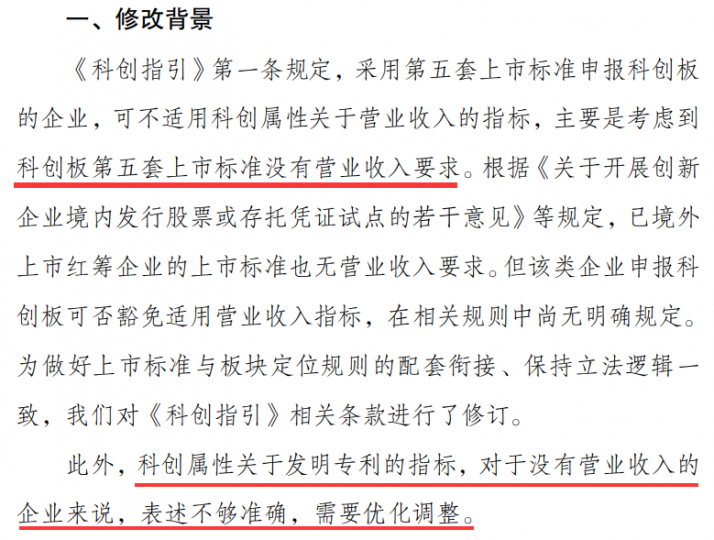 一、修改背景

《科创指引》第一条规定，采用第五套上市标准申报科创板的企业，可不适用科创属性关于营业收入的指标，主要是考虑到科创板第五套上市标准没有营业收入要求。根据《关于开展创新企业境内发行股票或存托凭证试点的若干意见》等规定，已境外上市红筹企业的上市标准也无营业收入要求。但该类企业申报科创板可否豁免适用营业收入指标，在相关规则中尚无明确规定。为做好上市标准与板块定位规则的配套衔接、保持立法逻辑一致，我们对《科创指引》相关条款进行了修订。

此外，科创属性关于发明专利的指标，对于没有营业收入的企业来说，表述不够准确，需要优化调整。